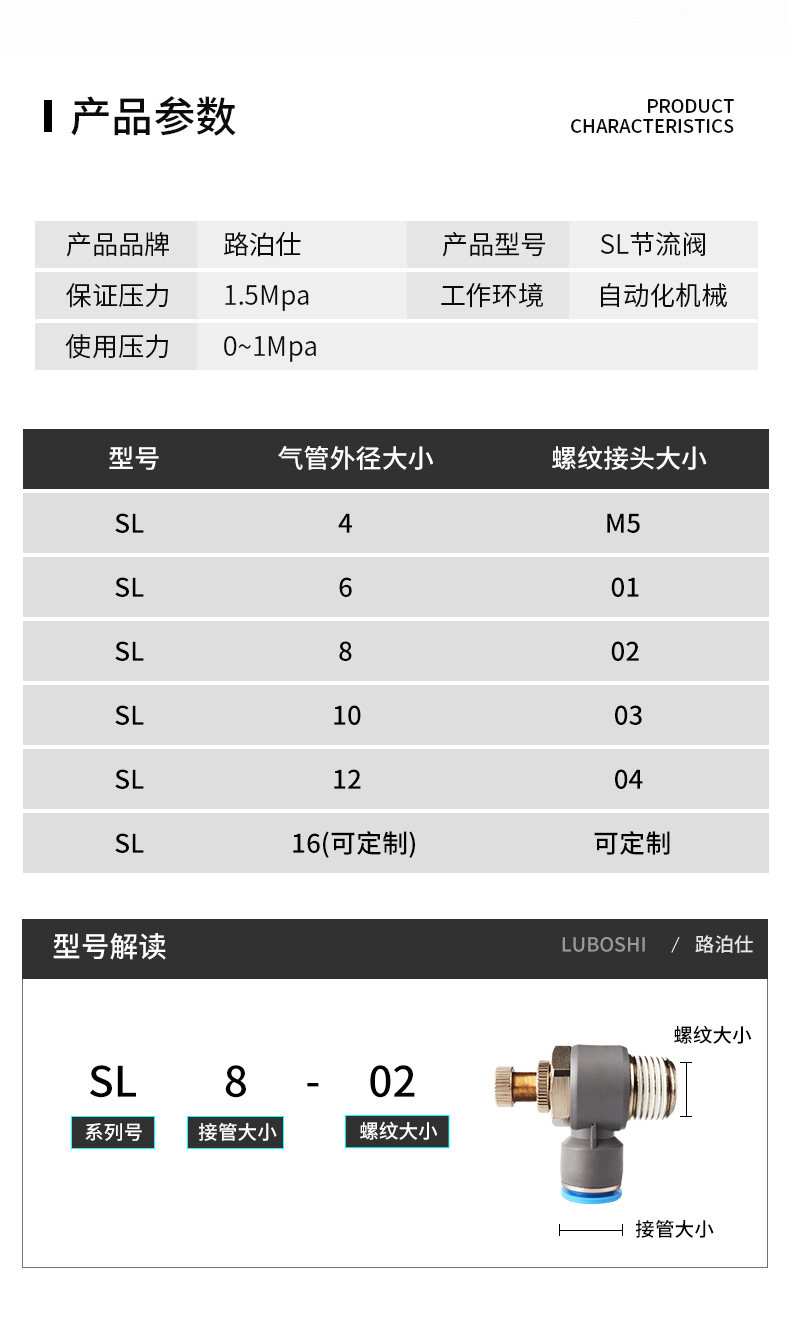 产品参数

PRODUCT
CHARACTERISTICS

产品品牌 路泊仕
产品型号 SL节流阀
保证压力 1.5Mpa
工作环境 自动化机械
使用压力 0~1Mpa

| 型号 | 气管外径大小 | 螺纹接头大小 |
|---|---|---|
| SL | 4 | M5 |
| SL | 6 | 01 |
| SL | 8 | 02 |
| SL | 10 | 03 |
| SL | 12 | 04 |
| SL | 16(可定制) | 可定制 |

型号解读

LUBOSHI / 路泊仕

SL 8 - 02

系列号 接管大小 螺纹大小

螺纹大小

接管大小